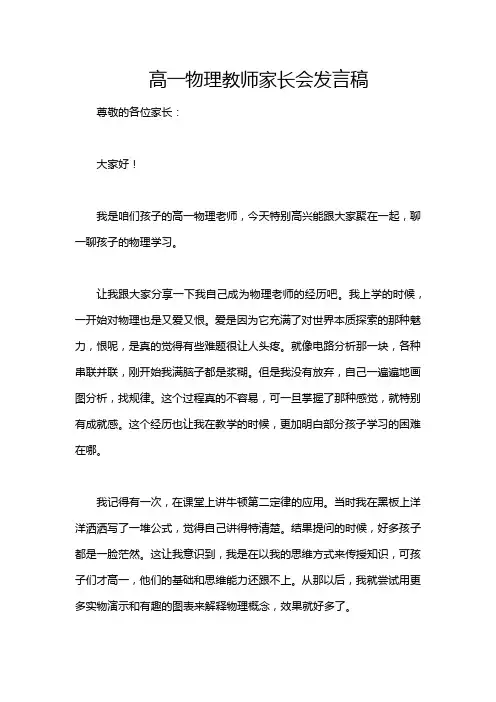 高一物理教师家长会发言稿

尊敬的各位家长：

大家好！

我是咱们孩子的高一物理老师，今天特别高兴能跟大家聚在一起，聊一聊孩子的物理学习。

让我跟大家分享一下我自己成为物理老师的经历吧。我上学的时候，一开始对物理也是又爱又恨。爱是因为它充满了对世界本质探索的那种魅力，恨呢，是真的觉得有些难题很让人头疼。就像电路分析那一块，各种串联并联，刚开始我满脑子都是浆糊。但是我没有放弃，自己一遍遍地画图分析，找规律。这个过程真的不容易，可一旦掌握了那种感觉，就特别有成就感。这个经历也让我在教学的时候，更加明白部分孩子学习的困难在哪。

我记得有一次，在课堂上讲牛顿第二定律的应用。当时我在黑板上洋洋洒洒写了一堆公式，觉得自己讲得特清楚。结果提问的时候，好多孩子都是一脸茫然。这让我意识到，我是在以我的思维方式来传授知识，可孩子们才高一，他们的基础和思维能力还跟不上。从那以后，我就尝试用更多实物演示和有趣的图表来解释物理概念，效果就好多了。